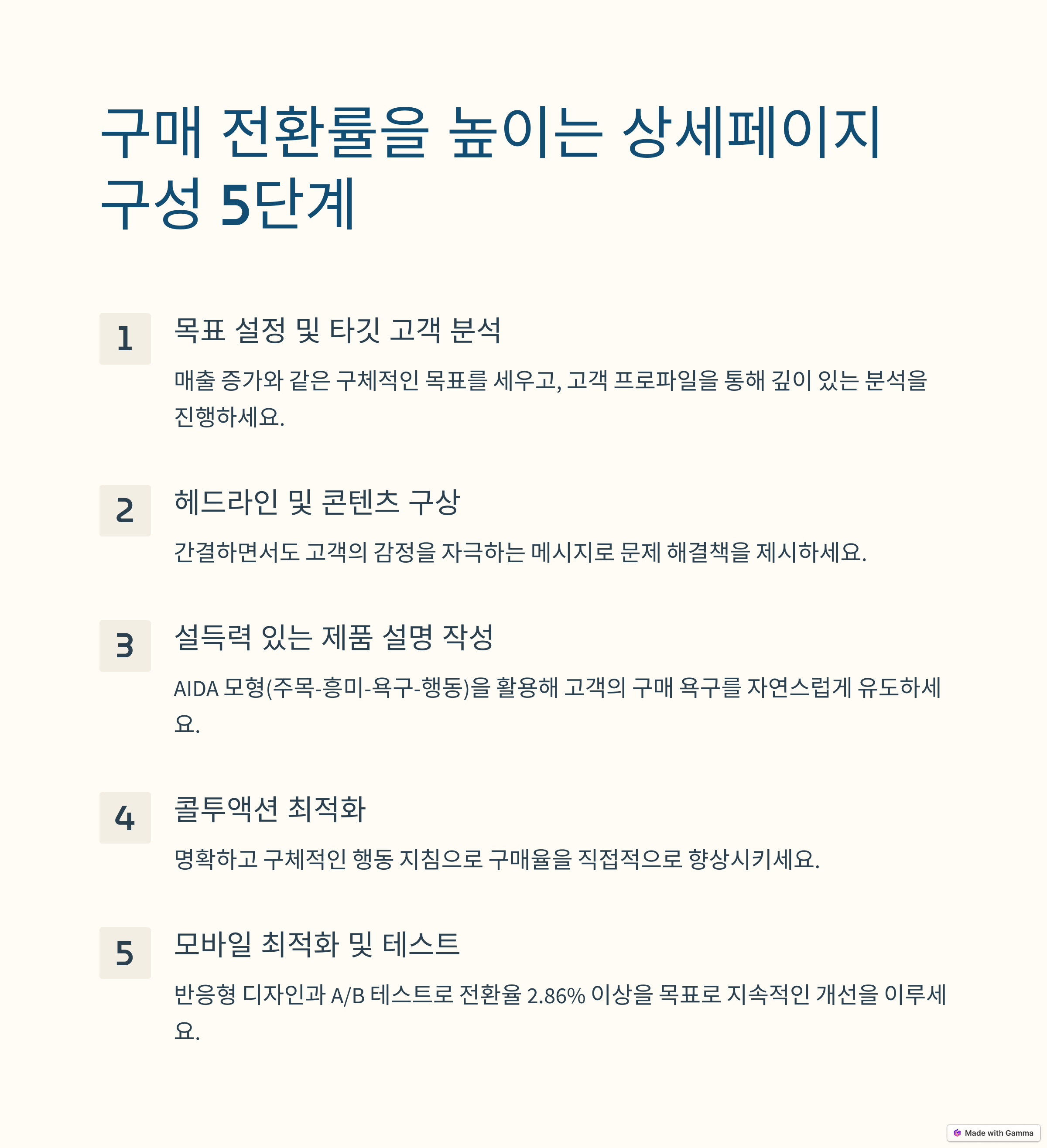 구매 전환률을 높이는 상세페이지 구성 5단계

1

목표 설정 및 타깃 고객 분석

매출 증가와 같은 구체적인 목표를 세우고, 고객 프로파일을 통해 깊이 있는 분석을 진행하세요.

2

헤드라인 및 콘텐츠 구상

간결하면서도 고객의 감정을 자극하는 메시지로 문제 해결책을 제시하세요.

3

설득력 있는 제품 설명 작성

AIDA 모형(주목-흥미-욕구-행동)을 활용해 고객의 구매 욕구를 자연스럽게 유도하세요.

4

콜투액션 최적화

명확하고 구체적인 행동 지침으로 구매율을 직접적으로 향상시키세요.

5

모바일 최적화 및 테스트

반응형 디자인과 A/B 테스트로 전환율 2.86% 이상을 목표로 지속적인 개선을 이루세요.

Made with Gamma